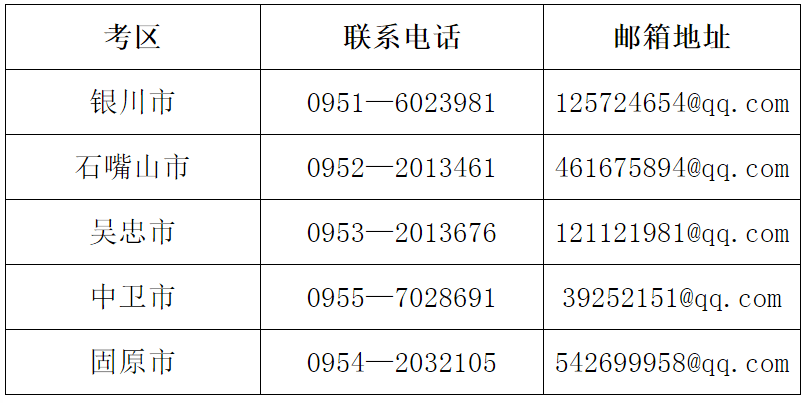 | 考区 | 联系电话 | 邮箱地址 |
|---|---|---|
| 银川市 | 0951—6023981 | 125724654@qq.com |
| 石嘴山市 | 0952—2013461 | 461675894@qq.com |
| 吴忠市 | 0953—2013676 | 121121981@qq.com |
| 中卫市 | 0955—7028691 | 39252151@qq.com |
| 固原市 | 0954—2032105 | 542699958@qq.com |